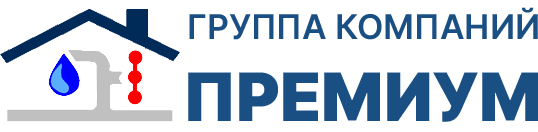 ГРУППА КОМПАНИЙ
ПРЕМИУМ